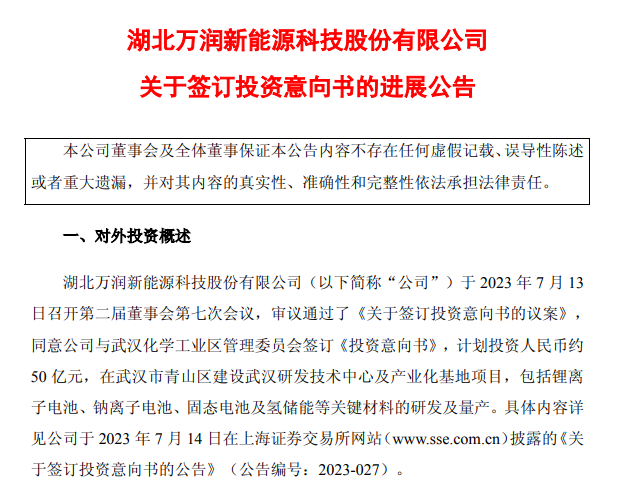 湖北万润新能源科技股份有限公司

关于签订投资意向书的进展公告

本公司董事会及全体董事保证本公告内容不存在任何虚假记载、误导性陈述或者重大遗漏，并对其内容的真实性、准确性和完整性依法承担法律责任。

一、对外投资概述

湖北万润新能源科技股份有限公司（以下简称“公司”）于2023年7月13日召开第二届董事会第七次会议，审议通过了《关于签订投资意向书的议案》，同意公司与武汉化学工业区管理委员会签订《投资意向书》，计划投资人民币约50亿元，在武汉市青山区建设武汉研发技术中心及产业化基地项目，包括锂离子电池、钠离子电池、固态电池及氢储能等关键材料的研发及量产。具体内容详见公司于2023年7月14日在上海证券交易所网站（www.sse.com.cn）披露的《关于签订投资意向书的公告》（公告编号：2023-027）。